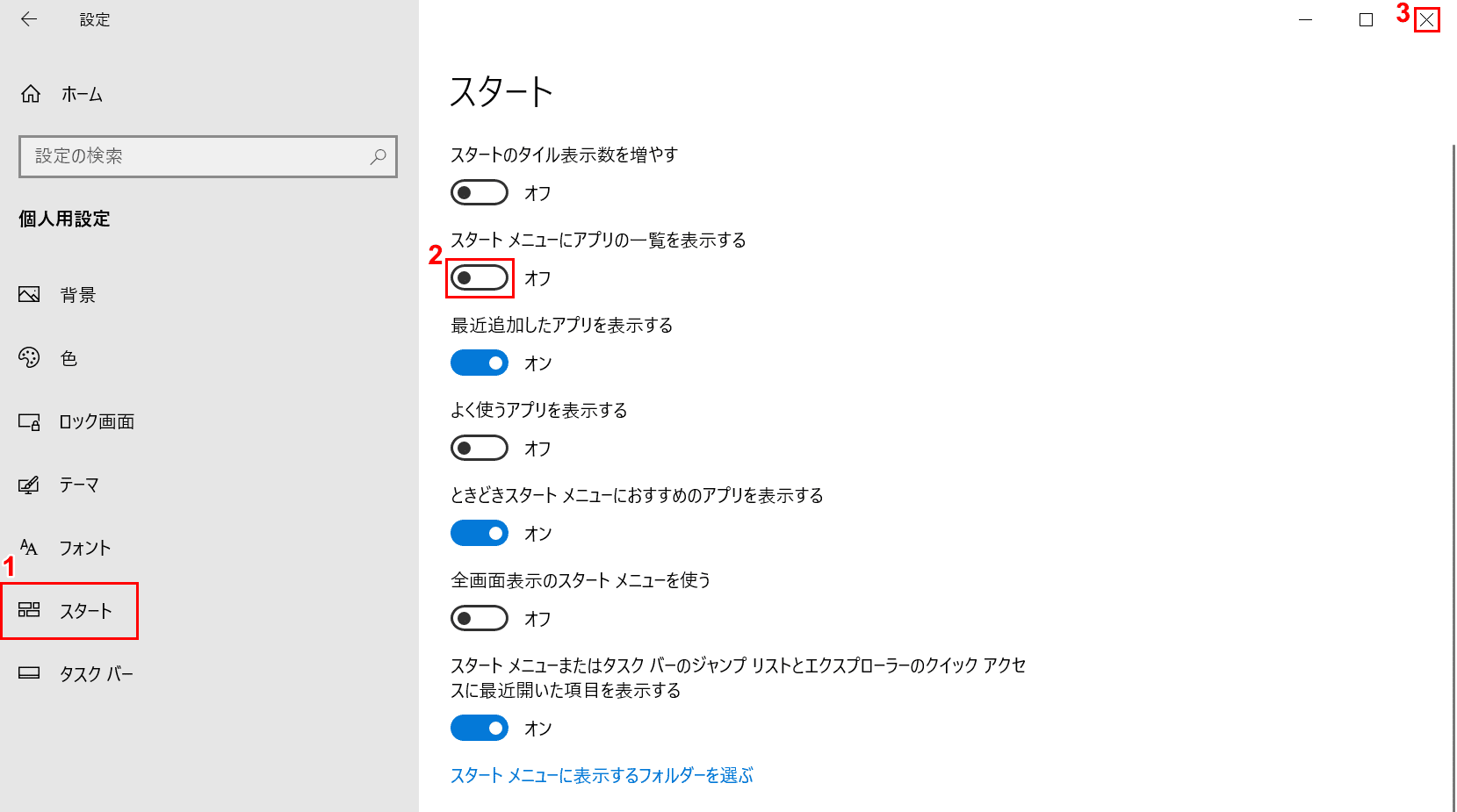 設定

ホーム

設定の検索

個人用設定

背景

色

ロック画面

テーマ

フォント

1

スタート

タスク バー

3

スタート

スタートのタイル表示数を増やす

オフ

スタート メニューにアプリの一覧を表示する

2

オフ

最近追加したアプリを表示する

オン

よく使うアプリを表示する

オフ

ときどきスタート メニューにおすすめのアプリを表示する

オン

全画面表示のスタート メニューを使う

オフ

スタート メニューまたはタスク バーのジャンプ リストとエクスプローラーのクイック アクセスに最近開いた項目を表示する

オン

スタート メニューに表示するフォルダーを選ぶ